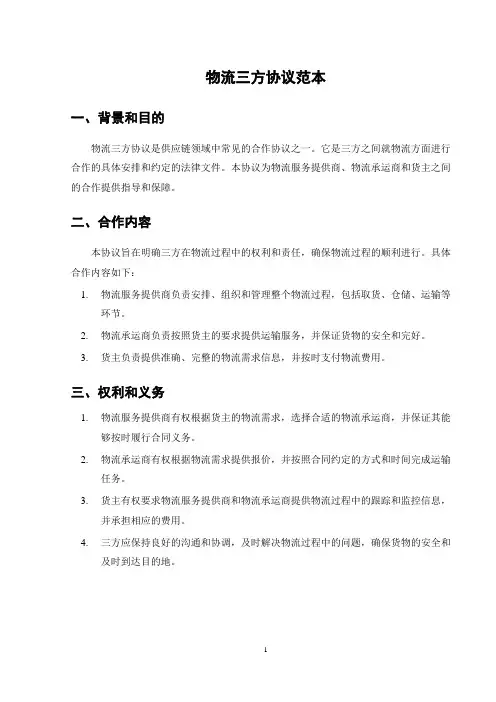 物流三方协议范本

一、背景和目的

物流三方协议是供应链领域中常见的合作协议之一。它是三方之间就物流方面进行合作的具体安排和约定的法律文件。本协议为物流服务提供商、物流承运商和货主之间的合作提供指导和保障。

二、合作内容

本协议旨在明确三方在物流过程中的权利和责任，确保物流过程的顺利进行。具体合作内容如下：

1. 物流服务提供商负责安排、组织和管理整个物流过程，包括取货、仓储、运输等环节。
2. 物流承运商负责按照货主的要求提供运输服务，并保证货物的安全和完好。
3. 货主负责提供准确、完整的物流需求信息，并按时支付物流费用。

三、权利和义务

1. 物流服务提供商有权根据货主的物流需求，选择合适的物流承运商，并保证其能够按时履行合同义务。
2. 物流承运商有权根据物流需求提供报价，并按照合同约定的方式和时间完成运输任务。
3. 货主有权要求物流服务提供商和物流承运商提供物流过程中的跟踪和监控信息，并承担相应的费用。
4. 三方应保持良好的沟通和协调，及时解决物流过程中的问题，确保货物的安全和及时到达目的地。

1